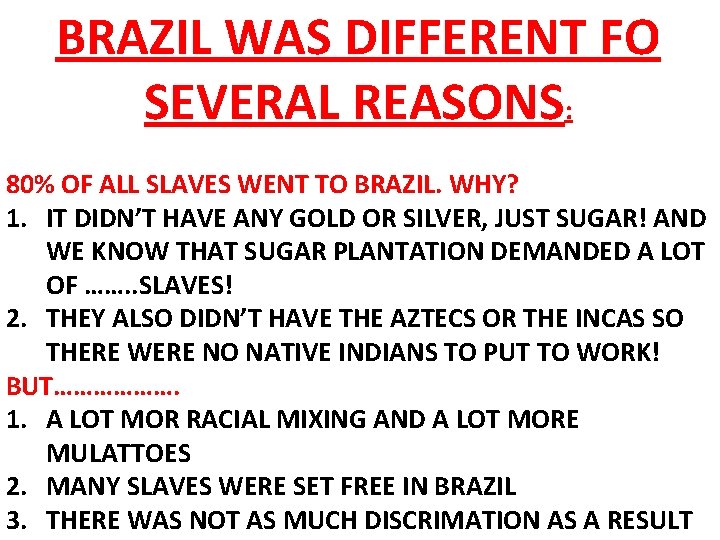 BRAZIL WAS DIFFERENT FO SEVERAL REASONS:

80% OF ALL SLAVES WENT TO BRAZIL. WHY?
1. IT DIDN'T HAVE ANY GOLD OR SILVER, JUST SUGAR! AND WE KNOW THAT SUGAR PLANTATION DEMANDED A LOT OF ……..SLAVES!
2. THEY ALSO DIDN'T HAVE THE AZTECS OR THE INCAS SO THERE WERE NO NATIVE INDIANS TO PUT TO WORK!
BUT……………….
1. A LOT MOR RACIAL MIXING AND A LOT MORE MULATTOES
2. MANY SLAVES WERE SET FREE IN BRAZIL
3. THERE WAS NOT AS MUCH DISCRIMATION AS A RESULT